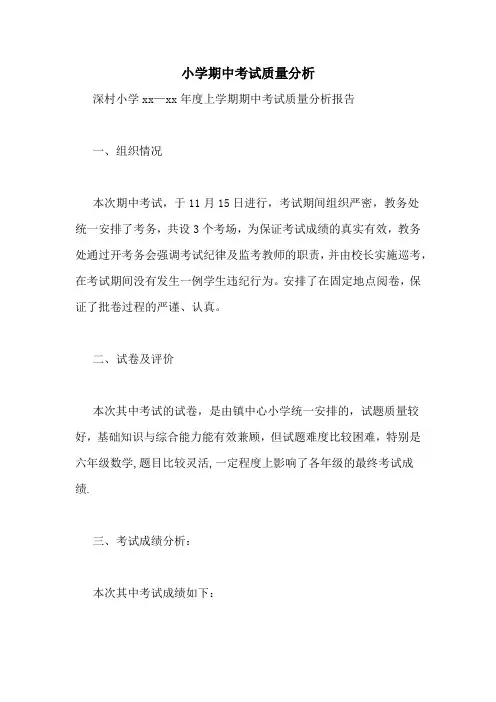 小学期中考试质量分析

深村小学 xx—xx 年度上学期期中考试质量分析报告

一、组织情况

本次期中考试，于 11 月 15 日进行，考试期间组织严密，教务处统一安排了考务，共设 3 个考场，为保证考试成绩的真实有效，教务处通过开考务会强调考试纪律及监考教师的职责，并由校长实施巡考，在考试期间没有发生一例学生违纪行为。安排了在固定地点阅卷，保证了批卷过程的严谨、认真。

二、试卷及评价

本次其中考试的试卷，是由镇中心小学统一安排的，试题质量较好，基础知识与综合能力能有效兼顾，但试题难度比较困难，特别是六年级数学，题目比较灵活，一定程度上影响了各年级的最终考试成绩.

三、考试成绩分析：

本次其中考试成绩如下：